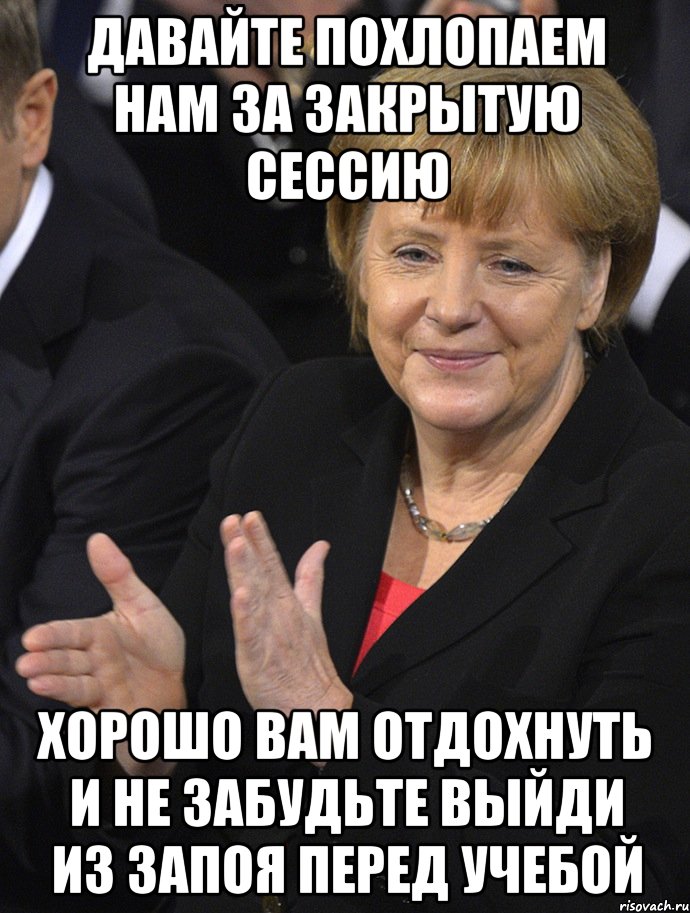 ДАВАЙТЕ ПОХЛОПАЕМ НАМ ЗА ЗАКРЫТУЮ СЕССИЮ

ХОРОШО ВАМ ОТДОХНУТЬ И НЕ ЗАБУДЬТЕ ВЫЙДИ ИЗ ЗАПОЯ ПЕРЕД УЧЕБОЙ

risovach.ru